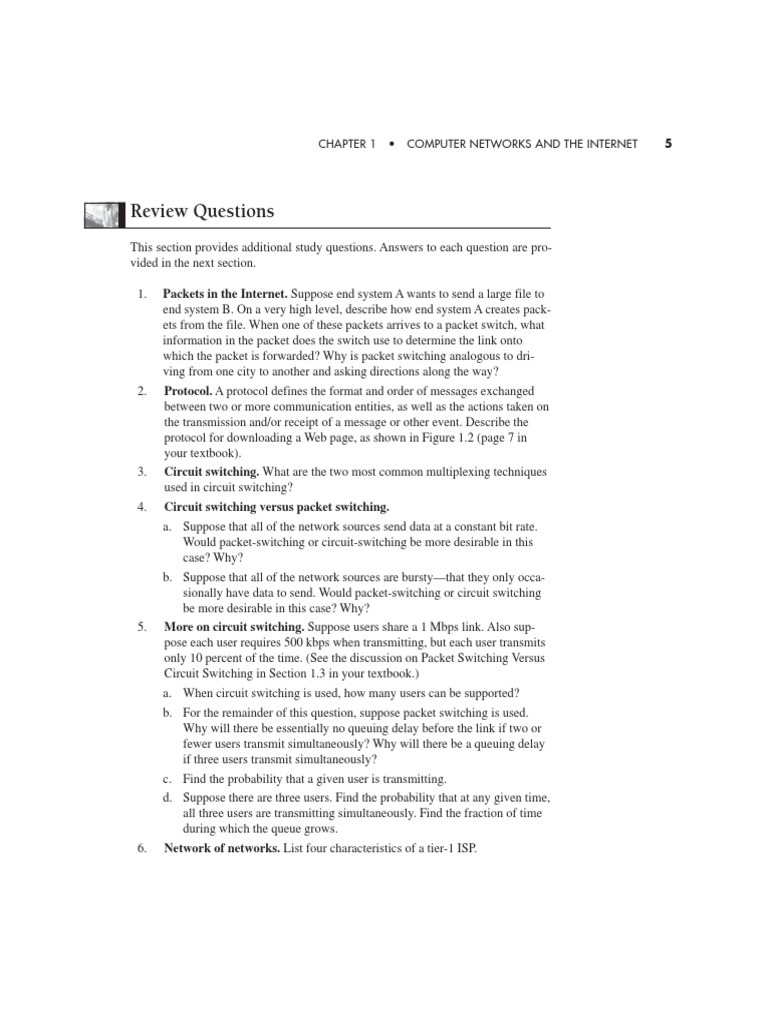 CHAPTER 1 • COMPUTER NETWORKS AND THE INTERNET 5

Review Questions

This section provides additional study questions. Answers to each question are provided in the next section.

1. **Packets in the Internet.** Suppose end system A wants to send a large file to end system B. On a very high level, describe how end system A creates packets from the file. When one of these packets arrives to a packet switch, what information in the packet does the switch use to determine the link onto which the packet is forwarded? Why is packet switching analogous to driving from one city to another and asking directions along the way?

2. **Protocol.** A protocol defines the format and order of messages exchanged between two or more communication entities, as well as the actions taken on the transmission and/or receipt of a message or other event. Describe the protocol for downloading a Web page, as shown in Figure 1.2 (page 7 in your textbook).

3. **Circuit switching.** What are the two most common multiplexing techniques used in circuit switching?

4. **Circuit switching versus packet switching.**

a. Suppose that all of the network sources send data at a constant bit rate. Would packet-switching or circuit-switching be more desirable in this case? Why?

b. Suppose that all of the network sources are bursty—that they only occasionally have data to send. Would packet-switching or circuit switching be more desirable in this case? Why?

5. **More on circuit switching.** Suppose users share a 1 Mbps link. Also suppose each user requires 500 kbps when transmitting, but each user transmits only 10 percent of the time. (See the discussion on Packet Switching Versus Circuit Switching in Section 1.3 in your textbook.)

a. When circuit switching is used, how many users can be supported?

b. For the remainder of this question, suppose packet switching is used. Why will there be essentially no queuing delay before the link if two or fewer users transmit simultaneously? Why will there be a queuing delay if three users transmit simultaneously?

c. Find the probability that a given user is transmitting.

d. Suppose there are three users. Find the probability that at any given time, all three users are transmitting simultaneously. Find the fraction of time during which the queue grows.

6. **Network of networks.** List four characteristics of a tier-1 ISP.